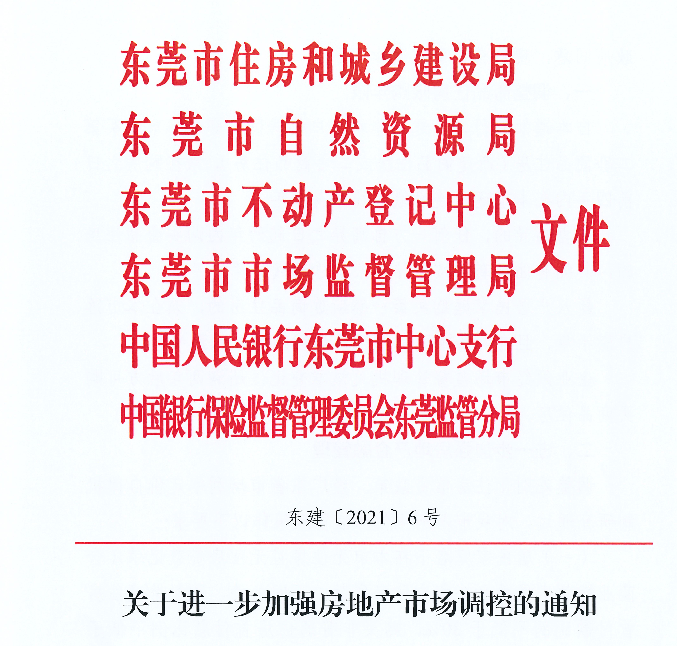 东莞市住房和城乡建设局
东莞市自然资源局
东莞市不动产登记中心
东莞市市场监督管理局
中国人民银行东莞市中心支行
中国银行保险监督管理委员会东莞监管分局
文件

东建〔2021〕6号

关于进一步加强房地产市场调控的通知